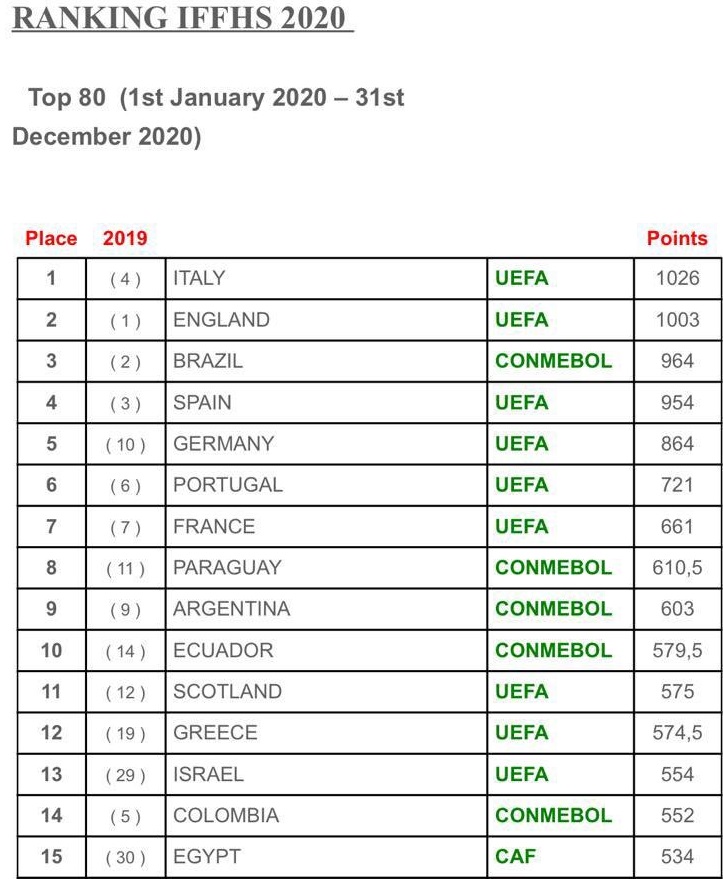 RANKING IFFHS 2020

Top 80 (1st January 2020 – 31st December 2020)

| Place | 2019 | | | Points |
|---|---|---|---|---|
| 1 | ( 4 ) | ITALY | UEFA | 1026 |
| 2 | ( 1 ) | ENGLAND | UEFA | 1003 |
| 3 | ( 2 ) | BRAZIL | CONMEBOL | 964 |
| 4 | ( 3 ) | SPAIN | UEFA | 954 |
| 5 | ( 10 ) | GERMANY | UEFA | 864 |
| 6 | ( 6 ) | PORTUGAL | UEFA | 721 |
| 7 | ( 7 ) | FRANCE | UEFA | 661 |
| 8 | ( 11 ) | PARAGUAY | CONMEBOL | 610,5 |
| 9 | ( 9 ) | ARGENTINA | CONMEBOL | 603 |
| 10 | ( 14 ) | ECUADOR | CONMEBOL | 579,5 |
| 11 | ( 12 ) | SCOTLAND | UEFA | 575 |
| 12 | ( 19 ) | GREECE | UEFA | 574,5 |
| 13 | ( 29 ) | ISRAEL | UEFA | 554 |
| 14 | ( 5 ) | COLOMBIA | CONMEBOL | 552 |
| 15 | ( 30 ) | EGYPT | CAF | 534 |